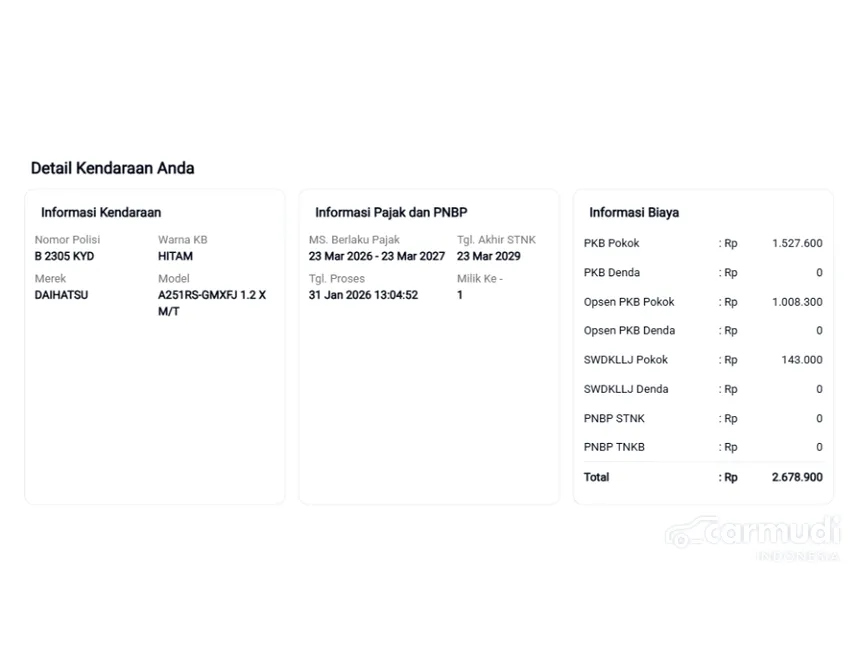 Detail Kendaraan Anda

Informasi Kendaraan

Nomor Polisi
B 2305 KYD

Warna KB
HITAM

Merek
DAIHATSU

Model
A251RS-GMXFJ 1.2 X M/T

Informasi Pajak dan PNBP

MS. Berlaku Pajak
23 Mar 2026 - 23 Mar 2027

Tgl. Akhir STNK
23 Mar 2029

Tgl. Proses
31 Jan 2026 13:04:52

Milik Ke -
1

Informasi Biaya

| | | |
|---|---|---|
| PKB Pokok | : Rp | 1.527.600 |
| PKB Denda | : Rp | 0 |
| Opsen PKB Pokok | : Rp | 1.008.300 |
| Opsen PKB Denda | : Rp | 0 |
| SWDKLLJ Pokok | : Rp | 143.000 |
| SWDKLLJ Denda | : Rp | 0 |
| PNBP STNK | : Rp | 0 |
| PNBP TNKB | : Rp | 0 |
| Total | : Rp | 2.678.900 |

carmudi
INDONESIA